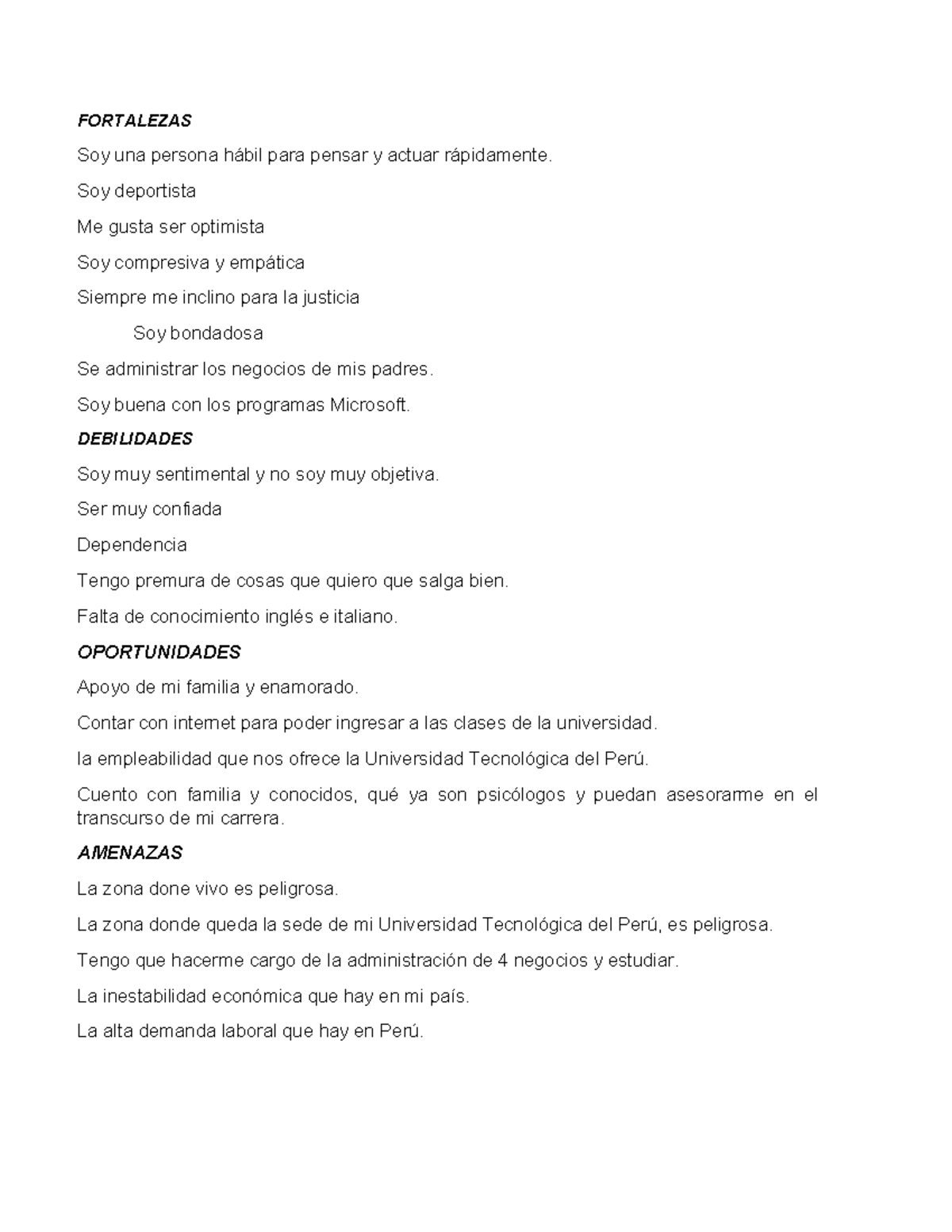 FORTALEZAS

Soy una persona hábil para pensar y actuar rápidamente.

Soy deportista

Me gusta ser optimista

Soy compresiva y empática

Siempre me inclino para la justicia

Soy bondadosa

Se administrar los negocios de mis padres.

Soy buena con los programas Microsoft.

DEBILIDADES

Soy muy sentimental y no soy muy objetiva.

Ser muy confiada

Dependencia

Tengo premura de cosas que quiero que salga bien.

Falta de conocimiento inglés e italiano.

OPORTUNIDADES

Apoyo de mi familia y enamorado.

Contar con internet para poder ingresar a las clases de la universidad.

la empleabilidad que nos ofrece la Universidad Tecnológica del Perú.

Cuento con familia y conocidos, qué ya son psicólogos y puedan asesorarme en el transcurso de mi carrera.

AMENAZAS

La zona done vivo es peligrosa.

La zona donde queda la sede de mi Universidad Tecnológica del Perú, es peligrosa.

Tengo que hacerme cargo de la administración de 4 negocios y estudiar.

La inestabilidad económica que hay en mi país.

La alta demanda laboral que hay en Perú.